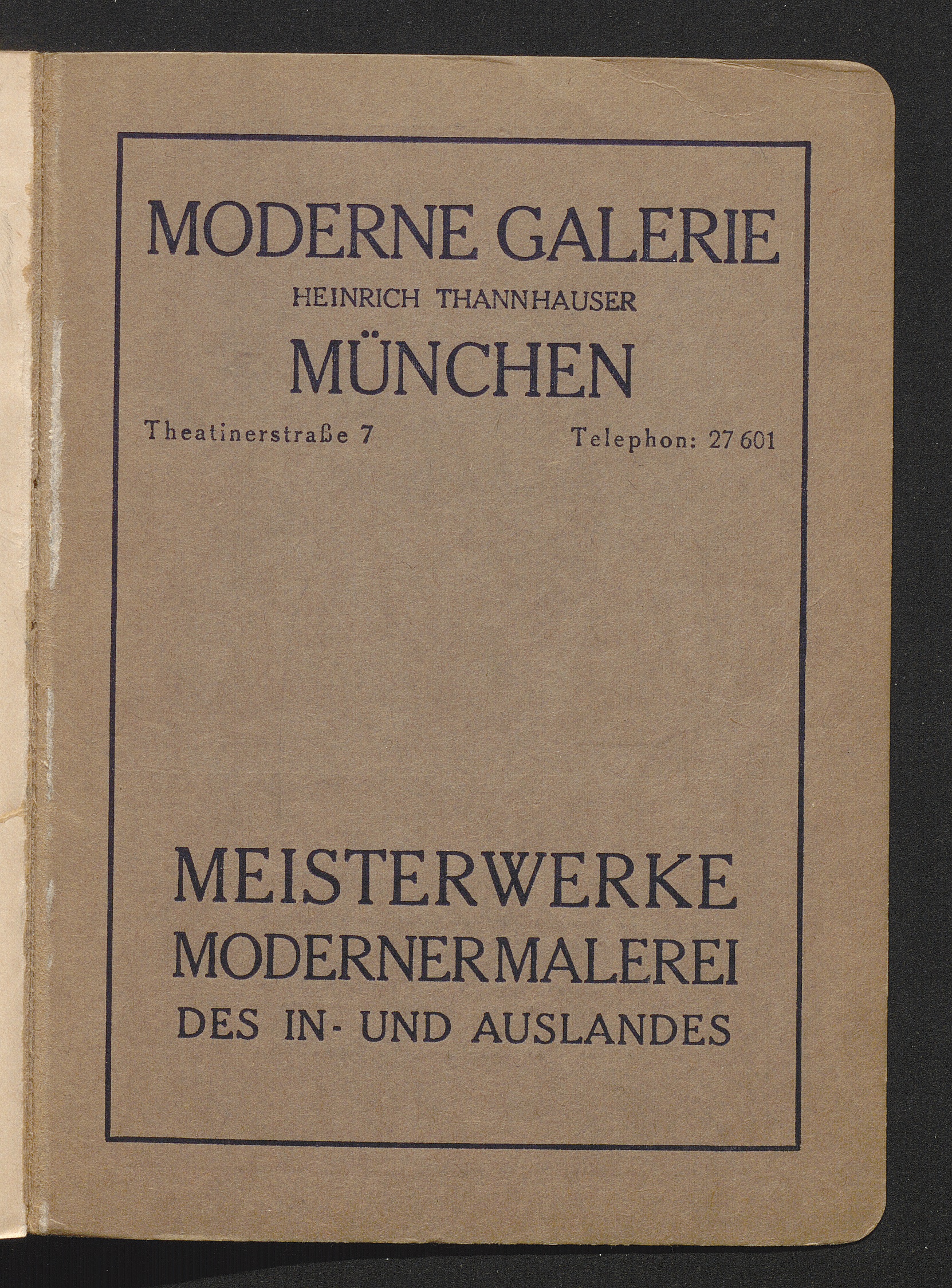 MODERNE GALERIE
HEINRICH THANNHAUSER
MÜNCHEN

Theatinerstraße 7 Telephon: 27 601

MEISTERWERKE
MODERNER MALEREI
DES IN- UND AUSLANDES